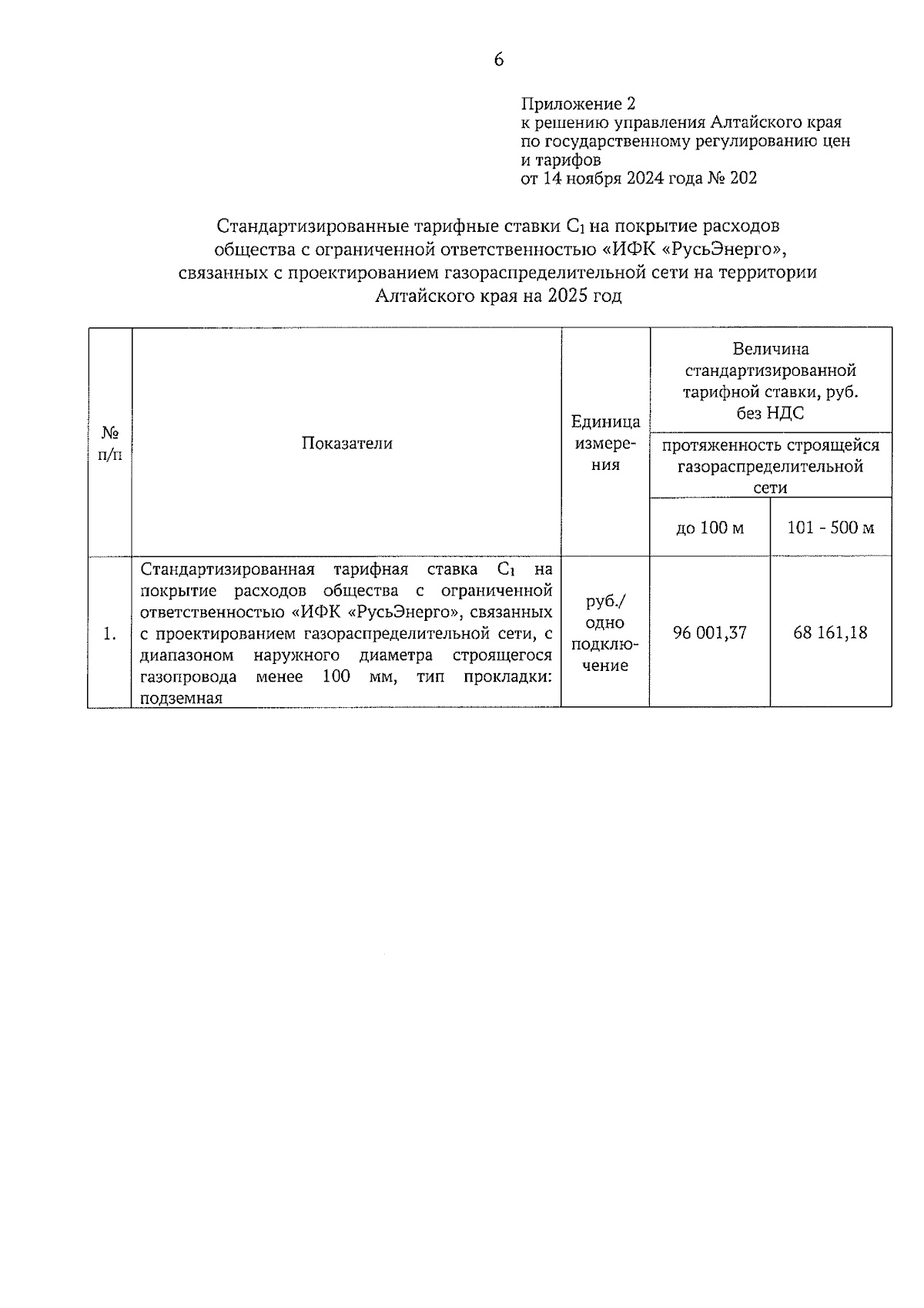 6

Приложение 2
к решению управления Алтайского края по государственному регулированию цен и тарифов
от 14 ноября 2024 года № 202

Стандартизированные тарифные ставки $C_1$ на покрытие расходов общества с ограниченной ответственностью «ИФК «РусьЭнерго», связанных с проектированием газораспределительной сети на территории Алтайского края на 2025 год

| № п/п | Показатели | Единица измерения | Величина стандартизированной тарифной ставки, руб. без НДС | |
|---|---|---|---|---|
| | | | протяженность строящейся газораспределительной сети | |
| | | | до 100 м | 101 - 500 м |
| 1. | Стандартизированная тарифная ставка $C_1$ на покрытие расходов общества с ограниченной ответственностью «ИФК «РусьЭнерго», связанных с проектированием газораспределительной сети, с диапазоном наружного диаметра строящегося газопровода менее 100 мм, тип прокладки: подземная | руб./ одно подключение | 96 001,37 | 68 161,18 |